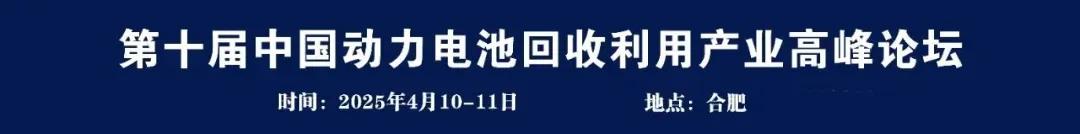 第十届中国动力电池回收利用产业高峰论坛

时间：2025年4月10-11日 地点：合肥